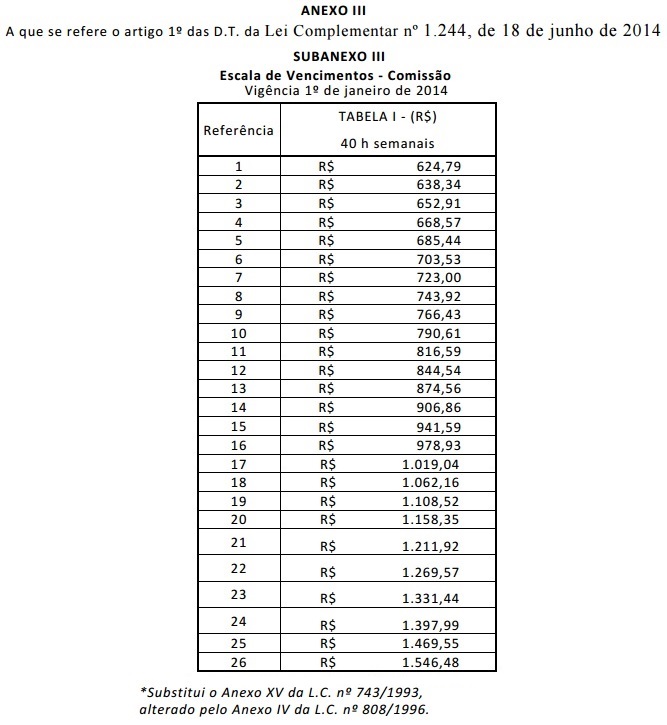 ANEXO III
A que se refere o artigo 1º das D.T. da Lei Complementar nº 1.244, de 18 de junho de 2014

SUBANEXO III
Escala de Vencimentos - Comissão
Vigência 1º de janeiro de 2014

| Referência | TABELA I - (R$) 40 h semanais |
|---|---|
| 1 | R$ 624,79 |
| 2 | R$ 638,34 |
| 3 | R$ 652,91 |
| 4 | R$ 668,57 |
| 5 | R$ 685,44 |
| 6 | R$ 703,53 |
| 7 | R$ 723,00 |
| 8 | R$ 743,92 |
| 9 | R$ 766,43 |
| 10 | R$ 790,61 |
| 11 | R$ 816,59 |
| 12 | R$ 844,54 |
| 13 | R$ 874,56 |
| 14 | R$ 906,86 |
| 15 | R$ 941,59 |
| 16 | R$ 978,93 |
| 17 | R$ 1.019,04 |
| 18 | R$ 1.062,16 |
| 19 | R$ 1.108,52 |
| 20 | R$ 1.158,35 |
| 21 | R$ 1.211,92 |
| 22 | R$ 1.269,57 |
| 23 | R$ 1.331,44 |
| 24 | R$ 1.397,99 |
| 25 | R$ 1.469,55 |
| 26 | R$ 1.546,48 |

*Substitui o Anexo XV da L.C. nº 743/1993, alterado pelo Anexo IV da L.C. nº 808/1996.